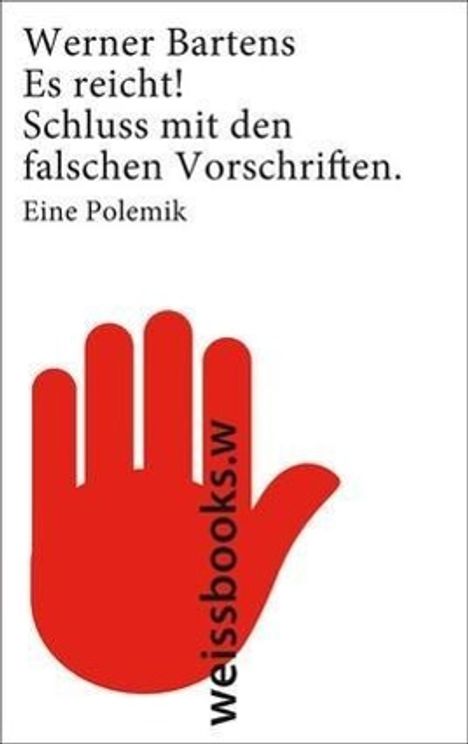 Werner Bartens
Es reicht!
Schluss mit den falschen Vorschriften.
Eine Polemik

weissbooks.w